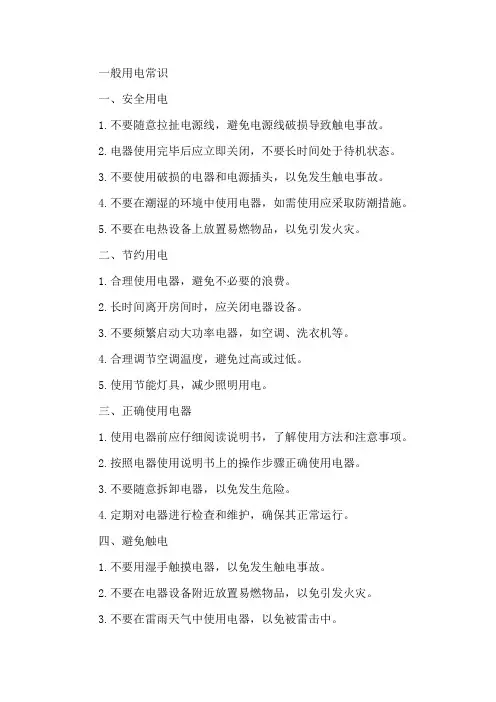 一般用电常识

一、安全用电

1. 不要随意拉扯电源线，避免电源线破损导致触电事故。

2. 电器使用完毕后应立即关闭，不要长时间处于待机状态。

3. 不要使用破损的电器和电源插头，以免发生触电事故。

4. 不要在潮湿的环境中使用电器，如需使用应采取防潮措施。

5. 不要在电热设备上放置易燃物品，以免引发火灾。

二、节约用电

1. 合理使用电器，避免不必要的浪费。

2. 长时间离开房间时，应关闭电器设备。

3. 不要频繁启动大功率电器，如空调、洗衣机等。

4. 合理调节空调温度，避免过高或过低。

5. 使用节能灯具，减少照明用电。

三、正确使用电器

1. 使用电器前应仔细阅读说明书，了解使用方法和注意事项。

2. 按照电器使用说明书上的操作步骤正确使用电器。

3. 不要随意拆卸电器，以免发生危险。

4. 定期对电器进行检查和维护，确保其正常运行。

四、避免触电

1. 不要用湿手触摸电器，以免发生触电事故。

2. 不要在电器设备附近放置易燃物品，以免引发火灾。

3. 不要在雷雨天气中使用电器，以免被雷击中。